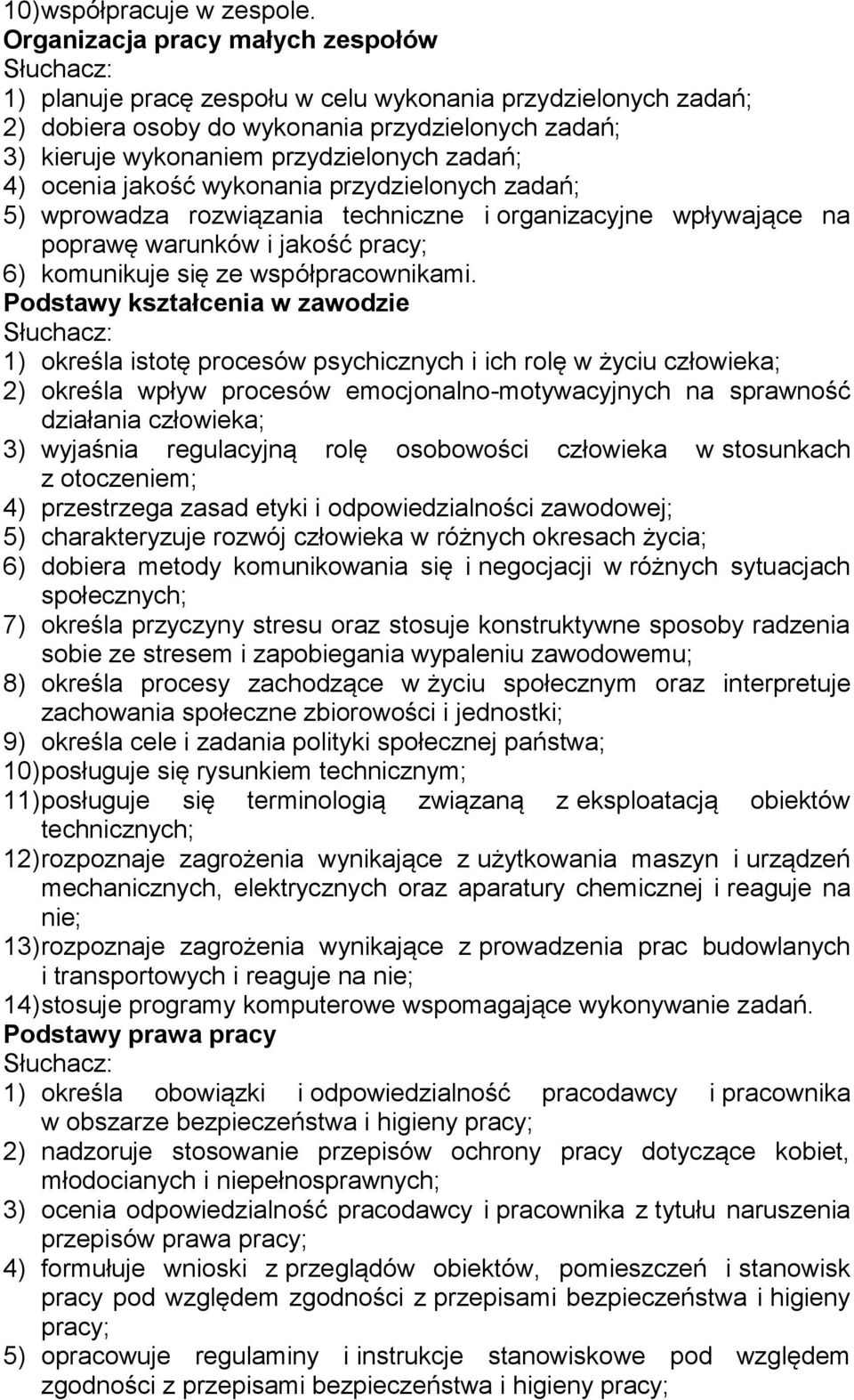 10)współpracuje w zespole.
Organizacja pracy małych zespołów
Słuchacz:
1) planuje pracę zespołu w celu wykonania przydzielonych zadań;
2) dobiera osoby do wykonania przydzielonych zadań;
3) kieruje wykonaniem przydzielonych zadań;
4) ocenia jakość wykonania przydzielonych zadań;
5) wprowadza rozwiązania techniczne i organizacyjne wpływające na poprawę warunków i jakość pracy;
6) komunikuje się ze współpracownikami.
Podstawy kształcenia w zawodzie
Słuchacz:
1) określa istotę procesów psychicznych i ich rolę w życiu człowieka;
2) określa wpływ procesów emocjonalno-motywacyjnych na sprawność działania człowieka;
3) wyjaśnia regulacyjną rolę osobowości człowieka w stosunkach z otoczeniem;
4) przestrzega zasad etyki i odpowiedzialności zawodowej;
5) charakteryzuje rozwój człowieka w różnych okresach życia;
6) dobiera metody komunikowania się i negocjacji w różnych sytuacjach społecznych;
7) określa przyczyny stresu oraz stosuje konstruktywne sposoby radzenia sobie ze stresem i zapobiegania wypaleniu zawodowemu;
8) określa procesy zachodzące w życiu społecznym oraz interpretuje zachowania społeczne zbiorowości i jednostki;
9) określa cele i zadania polityki społecznej państwa;
10)posługuje się rysunkiem technicznym;
11)posługuje się terminologią związaną z eksploatacją obiektów technicznych;
12)rozpoznaje zagrożenia wynikające z użytkowania maszyn i urządzeń mechanicznych, elektrycznych oraz aparatury chemicznej i reaguje na nie;
13)rozpoznaje zagrożenia wynikające z prowadzenia prac budowlanych i transportowych i reaguje na nie;
14)stosuje programy komputerowe wspomagające wykonywanie zadań.
Podstawy prawa pracy
Słuchacz:
1) określa obowiązki i odpowiedzialność pracodawcy i pracownika w obszarze bezpieczeństwa i higieny pracy;
2) nadzoruje stosowanie przepisów ochrony pracy dotyczące kobiet, młodocianych i niepełnosprawnych;
3) ocenia odpowiedzialność pracodawcy i pracownika z tytułu naruszenia przepisów prawa pracy;
4) formułuje wnioski z przeglądów obiektów, pomieszczeń i stanowisk pracy pod względem zgodności z przepisami bezpieczeństwa i higieny pracy;
5) opracowuje regulaminy i instrukcje stanowiskowe pod względem zgodności z przepisami bezpieczeństwa i higieny pracy;